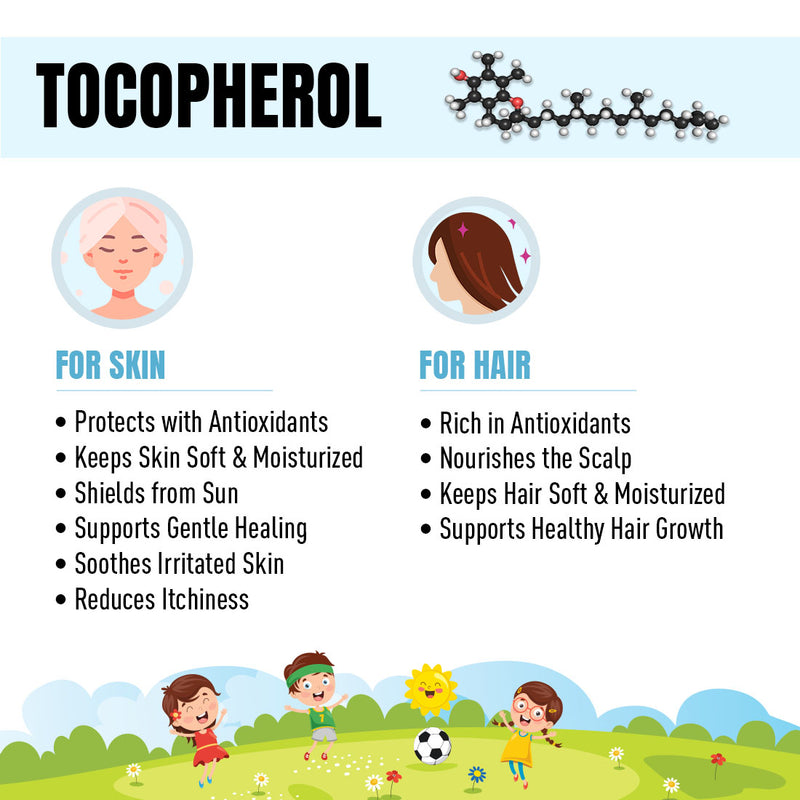 TOCOPHEROL

FOR SKIN

• Protects with Antioxidants
• Keeps Skin Soft & Moisturized
• Shields from Sun
• Supports Gentle Healing
• Soothes Irritated Skin
• Reduces Itchiness

FOR HAIR

• Rich in Antioxidants
• Nourishes the Scalp
• Keeps Hair Soft & Moisturized
• Supports Healthy Hair Growth